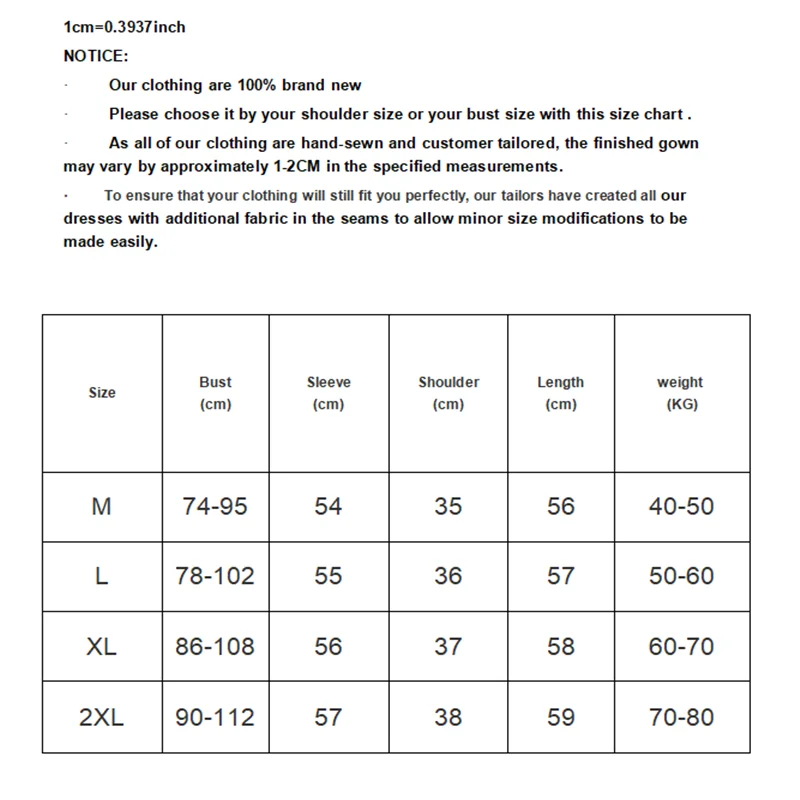 1cm=0.3937inch

NOTICE:

· Our clothing are 100% brand new

· Please choose it by your shoulder size or your bust size with this size chart .

· As all of our clothing are hand-sewn and customer tailored, the finished gown may vary by approximately 1-2CM in the specified measurements.

· To ensure that your clothing will still fit you perfectly, our tailors have created all our dresses with additional fabric in the seams to allow minor size modifications to be made easily.

| Size | Bust (cm) | Sleeve (cm) | Shoulder (cm) | Length (cm) | weight (KG) |
|---|---|---|---|---|---|
| M | 74-95 | 54 | 35 | 56 | 40-50 |
| L | 78-102 | 55 | 36 | 57 | 50-60 |
| XL | 86-108 | 56 | 37 | 58 | 60-70 |
| 2XL | 90-112 | 57 | 38 | 59 | 70-80 |